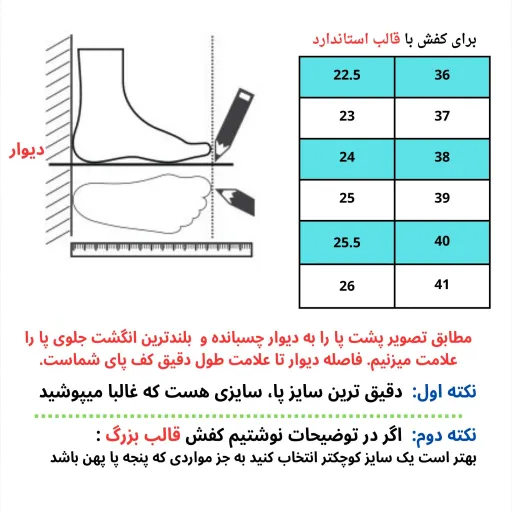 برای کفش با قالب استاندارد

| 36 | 22.5 |
|---|---|
| 37 | 23 |
| 38 | 24 |
| 39 | 25 |
| 40 | 25.5 |
| 41 | 26 |

دیوار

مطابق تصویر پشت پا را به دیوار چسبانده و بلندترین انگشت جلوی پا را علامت میزنیم. فاصله دیوار تا علامت طول دقیق کف پای شماست.

نکته اول: دقیق ترین سایز پا، سایزی هست که غالبا میپوشید

نکته دوم: اگر در توضیحات نوشتیم کفش قالب بزرگ :
بهتر است یک سایز کوچکتر انتخاب کنید به جز مواردی که پنجه پا پهن باشد